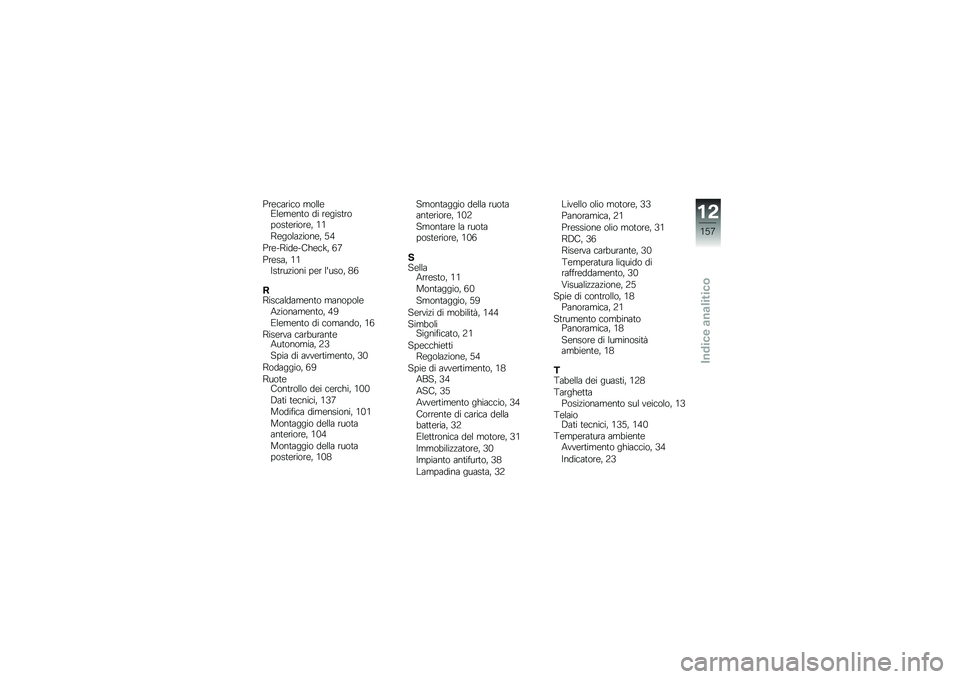 Precarico molle
Elemento di registro posteriore, 11
Regolazione, 54
Pre-Ride-Check, 67
Presa, 11
Istruzioni per l'uso, 86

R
Riscaldamento manopole
Azionamento, 49
Elemento di comando, 16
Riserva carburante
Autonomia, 23
Spia di avvertimento, 30
Rodaggio, 69
Ruote
Controllo dei cerchi, 100
Dati tecnici, 137
Modifica dimensioni, 101
Montaggio della ruota anteriore, 104
Montaggio della ruota posteriore, 108

Smontaggio della ruota anteriore, 102
Smontare la ruota posteriore, 106

S
Sella
Arresto, 11
Montaggio, 60
Smontaggio, 59
Servizi di mobilità, 144
Simboli
Significato, 21
Specchietti
Regolazione, 54
Spie di avvertimento, 18
ABS, 34
ASC, 35
Avvertimento ghiaccio, 34
Corrente di carica della batteria, 32
Elettronica del motore, 31
Immobilizzatore, 30
Impianto antifurto, 38
Lampadina guasta, 32

Livello olio motore, 33
Panoramica, 21
Pressione olio motore, 31
RDC, 36
Riserva carburante, 30
Temperatura liquido di raffreddamento, 30
Visualizzazione, 25
Spie di controllo, 18
Panoramica, 21
Strumento combinato
Panoramica, 18
Sensore di luminosità ambiente, 18

T
Tabella dei guasti, 128
Targhetta
Posizionamento sul veicolo, 13
Telaio
Dati tecnici, 135, 140
Temperatura ambiente
Avvertimento ghiaccio, 34
Indicatore, 23

12
157
Indice analitico

carmanualsonline.info